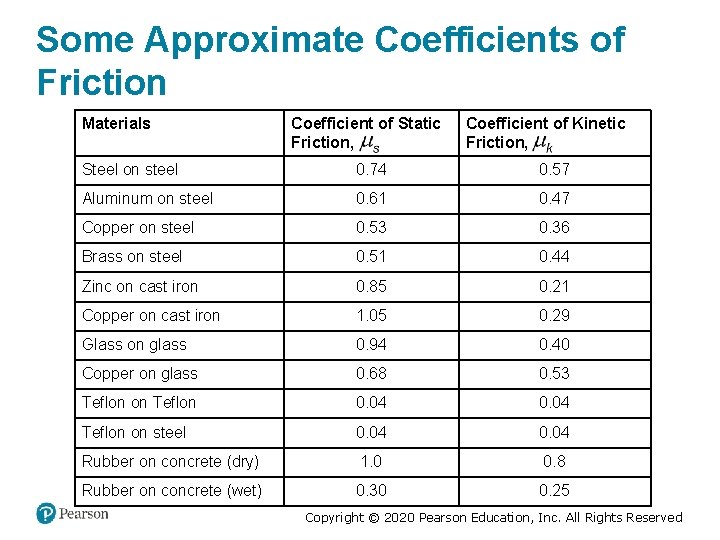 Some Approximate Coefficients of Friction

| Materials | Coefficient of Static Friction, $\mu_s$ | Coefficient of Kinetic Friction, $\mu_k$ |
|---|---|---|
| Steel on steel | 0.74 | 0.57 |
| Aluminum on steel | 0.61 | 0.47 |
| Copper on steel | 0.53 | 0.36 |
| Brass on steel | 0.51 | 0.44 |
| Zinc on cast iron | 0.85 | 0.21 |
| Copper on cast iron | 1.05 | 0.29 |
| Glass on glass | 0.94 | 0.40 |
| Copper on glass | 0.68 | 0.53 |
| Teflon on Teflon | 0.04 | 0.04 |
| Teflon on steel | 0.04 | 0.04 |
| Rubber on concrete (dry) | 1.0 | 0.8 |
| Rubber on concrete (wet) | 0.30 | 0.25 |

Pearson

Copyright © 2020 Pearson Education, Inc. All Rights Reserved